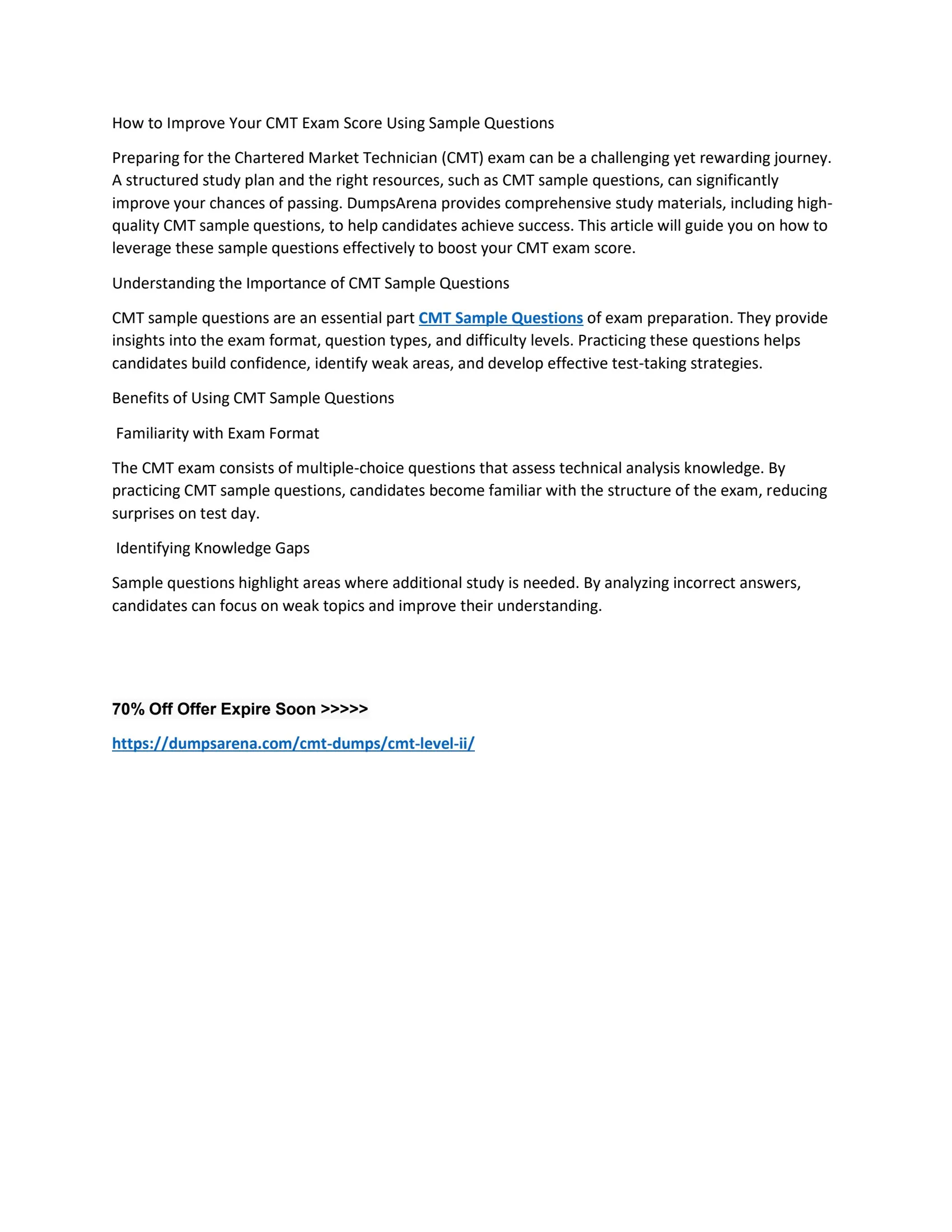 How to Improve Your CMT Exam Score Using Sample Questions

Preparing for the Chartered Market Technician (CMT) exam can be a challenging yet rewarding journey. A structured study plan and the right resources, such as CMT sample questions, can significantly improve your chances of passing. DumpsArena provides comprehensive study materials, including high-quality CMT sample questions, to help candidates achieve success. This article will guide you on how to leverage these sample questions effectively to boost your CMT exam score.

Understanding the Importance of CMT Sample Questions

CMT sample questions are an essential part CMT Sample Questions of exam preparation. They provide insights into the exam format, question types, and difficulty levels. Practicing these questions helps candidates build confidence, identify weak areas, and develop effective test-taking strategies.

Benefits of Using CMT Sample Questions

Familiarity with Exam Format

The CMT exam consists of multiple-choice questions that assess technical analysis knowledge. By practicing CMT sample questions, candidates become familiar with the structure of the exam, reducing surprises on test day.

Identifying Knowledge Gaps

Sample questions highlight areas where additional study is needed. By analyzing incorrect answers, candidates can focus on weak topics and improve their understanding.

70% Off Offer Expire Soon >>>>>

https://dumpsarena.com/cmt-dumps/cmt-level-ii/